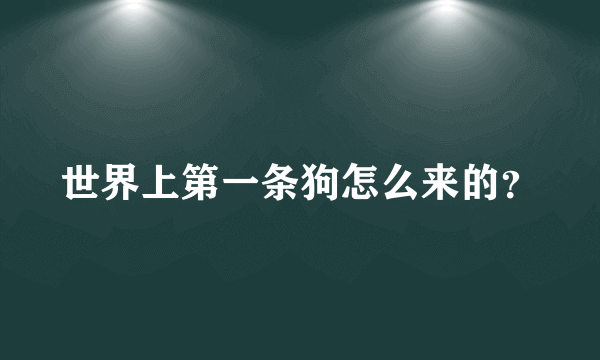 世界上第一条狗怎么来的?